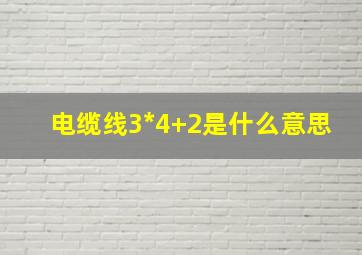 电缆线3*4+2是什么意思